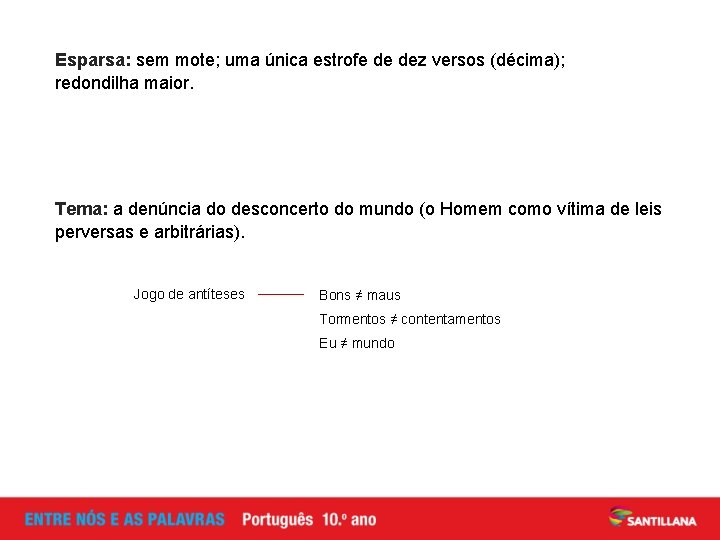 Esparsa: sem mote; uma única estrofe de dez versos (décima); redondilha maior.

Tema: a denúncia do desconcerto do mundo (o Homem como vítima de leis perversas e arbitrárias).

Jogo de antíteses

Bons ≠ maus
Tormentos ≠ contentamentos
Eu ≠ mundo

ENTRE NÓS E AS PALAVRAS Português 10.º ano

SANTILLANA